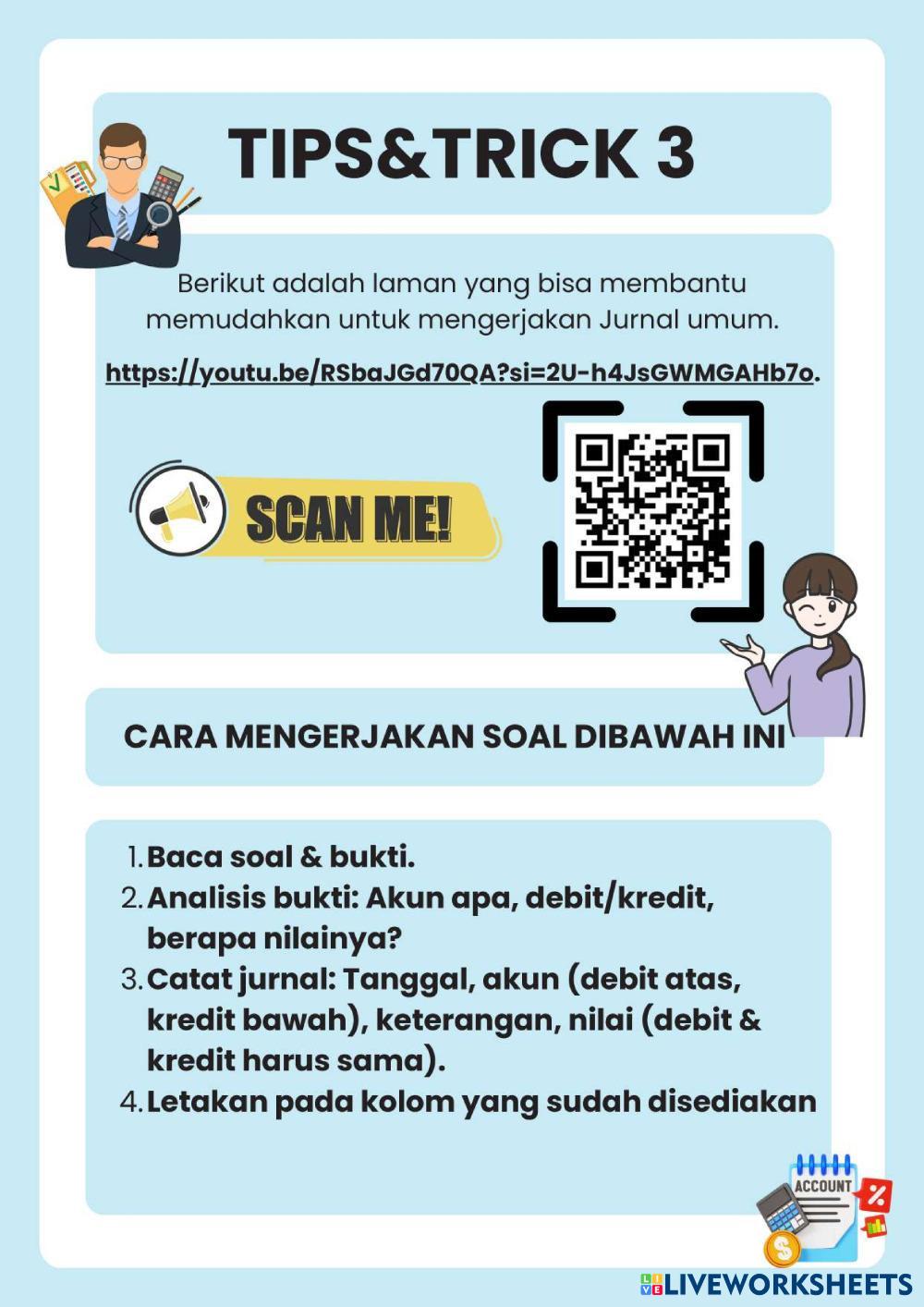 TIPS&TRICK 3

Berikut adalah laman yang bisa membantu memudahkan untuk mengerjakan Jurnal umum.

https://youtu.be/RSbaJGd70QA?si=2U-h4JsGWMGAHb7o.

SCAN ME!

CARA MENGERJAKAN SOAL DIBAWAH INI

1. Baca soal & bukti.
2. Analisis bukti: Akun apa, debit/kredit, berapa nilainya?
3. Catat jurnal: Tanggal, akun (debit atas, kredit bawah), keterangan, nilai (debit & kredit harus sama).
4. Letakan pada kolom yang sudah disediakan

ACCOUNT

LIVEWORKSHEETS